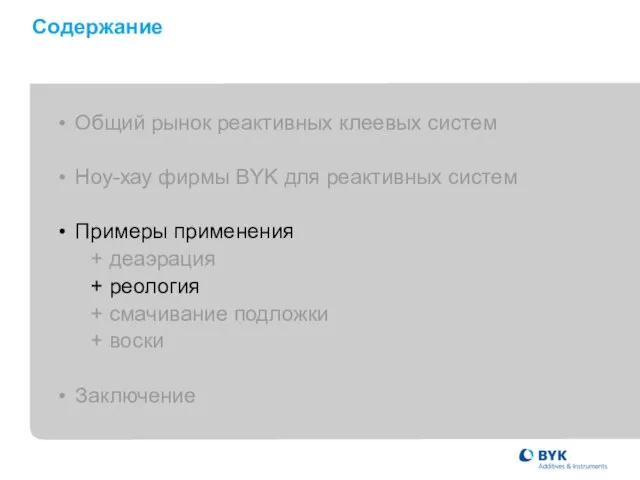 Содержание

• Общий рынок реактивных клеевых систем

• Ноу-хау фирмы BYK для реактивных систем

• Примеры применения
+ деаэрация
+ реология
+ смачивание подложки
+ воски

• Заключение

BYK
Additives & Instruments